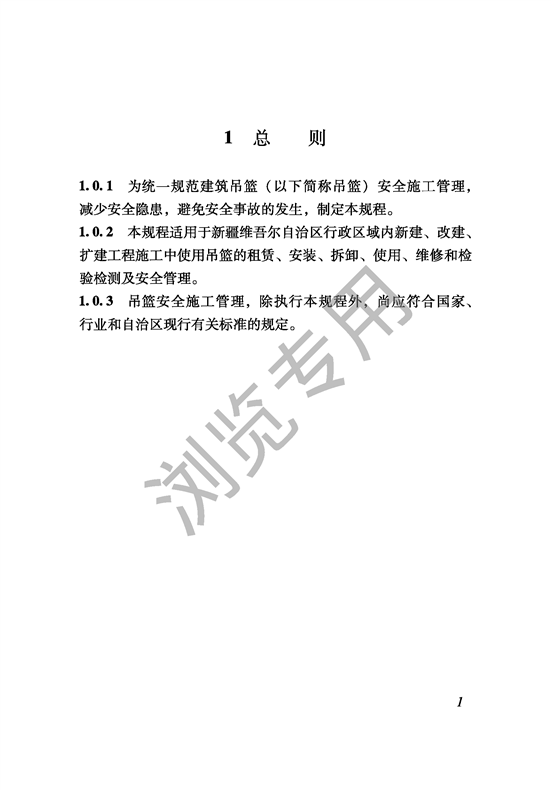 1 总 则

1.0.1 为统一规范建筑吊篮（以下简称吊篮）安全施工管理，减少安全隐患，避免安全事故的发生，制定本规程。

1.0.2 本规程适用于新疆维吾尔自治区行政区域内新建、改建、扩建工程施工中使用吊篮的租赁、安装、拆卸、使用、维修和检验检测及安全管理。

1.0.3 吊篮安全施工管理，除执行本规程外，尚应符合国家、行业和自治区现行有关标准的规定。

浏览专用

1